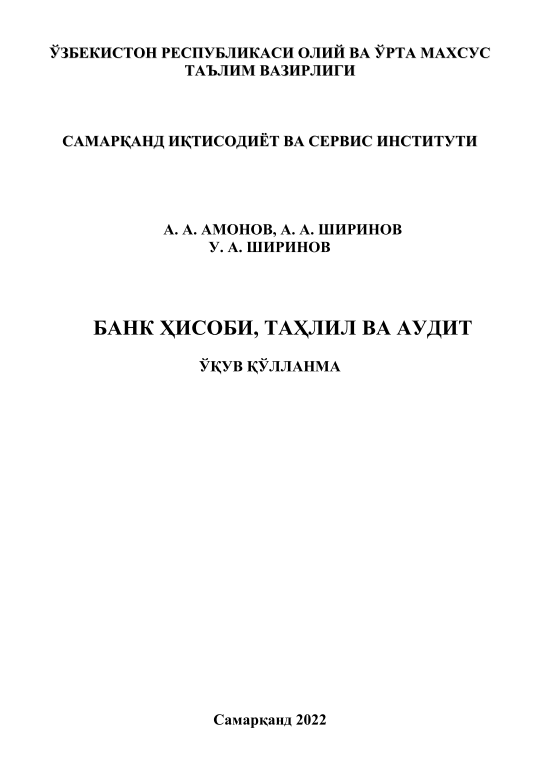 ЎЗБЕКИСТОН РЕСПУБЛИКАСИ ОЛИЙ ВА ЎРТА МАХСУС ТАЪЛИМ ВАЗИРЛИГИ

САМАРҚАНД ИҚТИСОДИЁТ ВА СЕРВИС ИНСТИТУТИ

А. А. АМОНОВ, А. А. ШИРИНОВ
У. А. ШИРИНОВ

БАНК ҲИСОБИ, ТАҲЛИЛ ВА АУДИТ

ЎҚУВ ҚЎЛЛАНМА

Самарқанд 2022